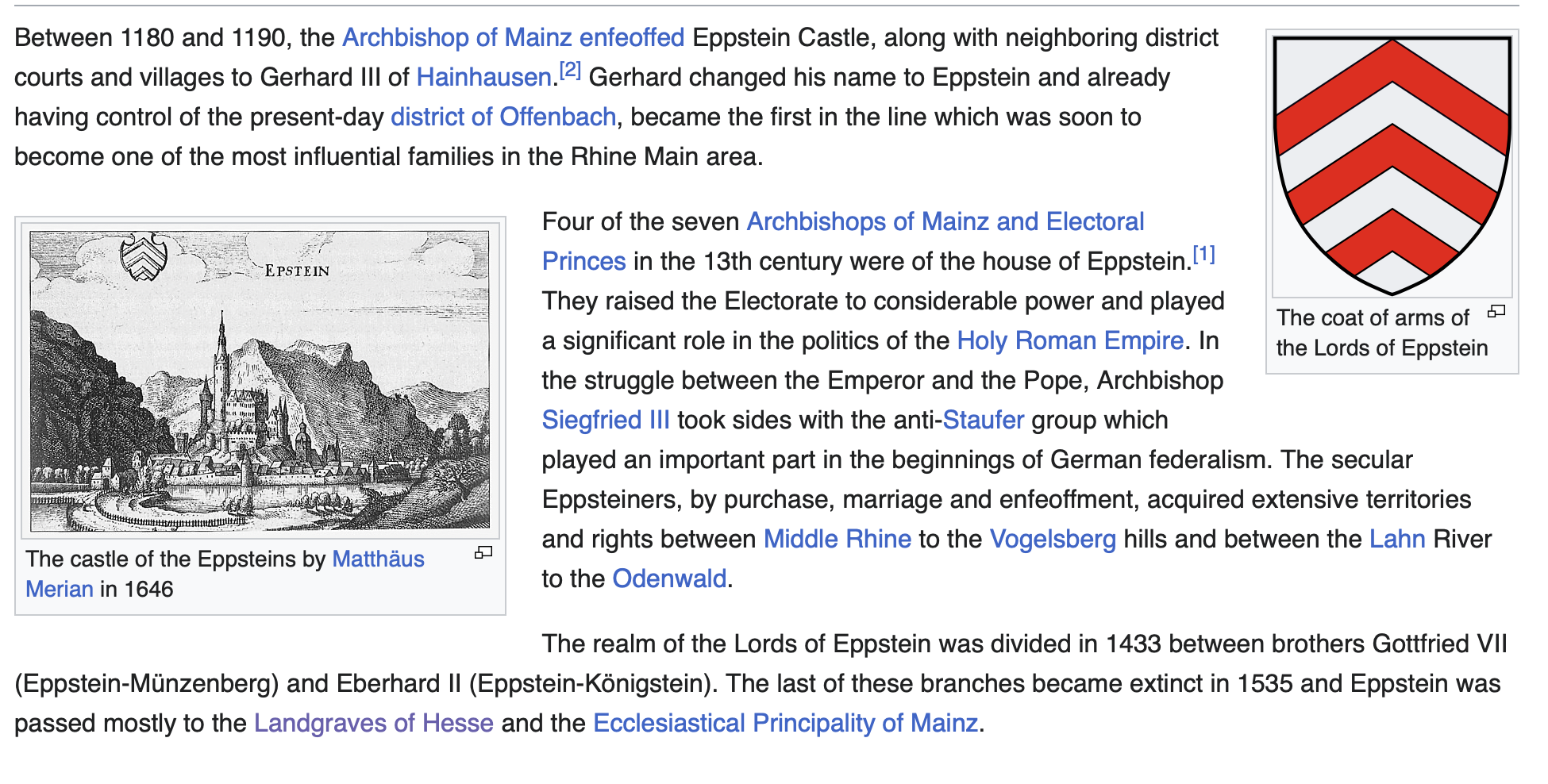 Between 1180 and 1190, the Archbishop of Mainz enfeoffed Eppstein Castle, along with neighboring district courts and villages to Gerhard III of Hainhausen.[2] Gerhard changed his name to Eppstein and already having control of the present-day district of Offenbach, became the first in the line which was soon to become one of the most influential families in the Rhine Main area.

The coat of arms of the Lords of Eppstein

EPSTEIN

The castle of the Eppsteins by Matthäus Merian in 1646

Four of the seven Archbishops of Mainz and Electoral Princes in the 13th century were of the house of Eppstein.[1] They raised the Electorate to considerable power and played a significant role in the politics of the Holy Roman Empire. In the struggle between the Emperor and the Pope, Archbishop Siegfried III took sides with the anti-Staufer group which played an important part in the beginnings of German federalism. The secular Eppsteiners, by purchase, marriage and enfeoffment, acquired extensive territories and rights between Middle Rhine to the Vogelsberg hills and between the Lahn River to the Odenwald.

The realm of the Lords of Eppstein was divided in 1433 between brothers Gottfried VII (Eppstein-Münzenberg) and Eberhard II (Eppstein-Königstein). The last of these branches became extinct in 1535 and Eppstein was passed mostly to the Landgraves of Hesse and the Ecclesiastical Principality of Mainz.